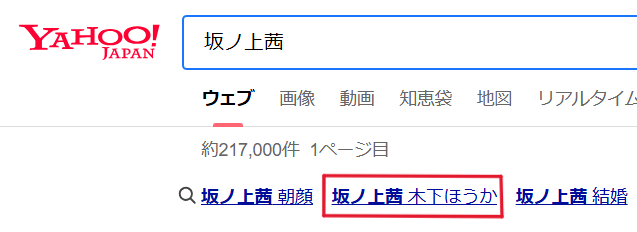 YAHOO! JAPAN

坂ノ上茜

ウェブ 画像 動画 知恵袋 地図 リアルタイム

約217,000件 1ページ目

坂ノ上茜 朝顔 坂ノ上茜 木下ほうか 坂ノ上茜 結婚